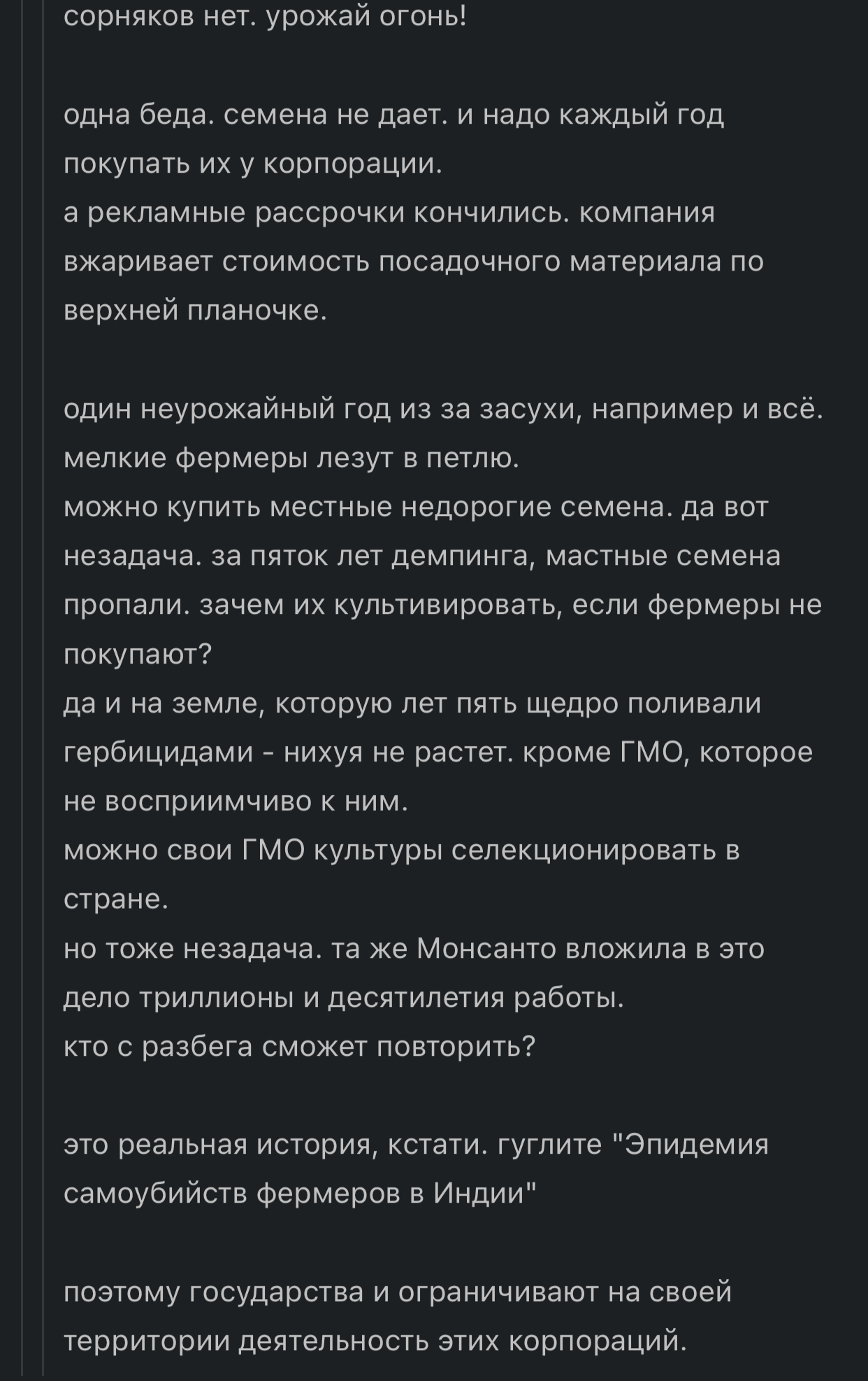 сорняков нет. урожай огонь!

одна беда. семена не дает. и надо каждый год покупать их у корпорации.
а рекламные рассрочки кончились. компания вжаривает стоимость посадочного материала по верхней планочке.

один неурожайный год из за засухи, например и всё. мелкие фермеры лезут в петлю.
можно купить местные недорогие семена. да вот незадача. за пяток лет демпинга, мастные семена пропали. зачем их культивировать, если фермеры не покупают?
да и на земле, которую лет пять щедро поливали гербицидами - нихуя не растет. кроме ГМО, которое не восприимчиво к ним.
можно свои ГМО культуры селекционировать в стране.
но тоже незадача. та же Монсанто вложила в это дело триллионы и десятилетия работы.
кто с разбега сможет повторить?

это реальная история, кстати. гуглите "Эпидемия самоубийств фермеров в Индии"

поэтому государства и ограничивают на своей территории деятельность этих корпораций.